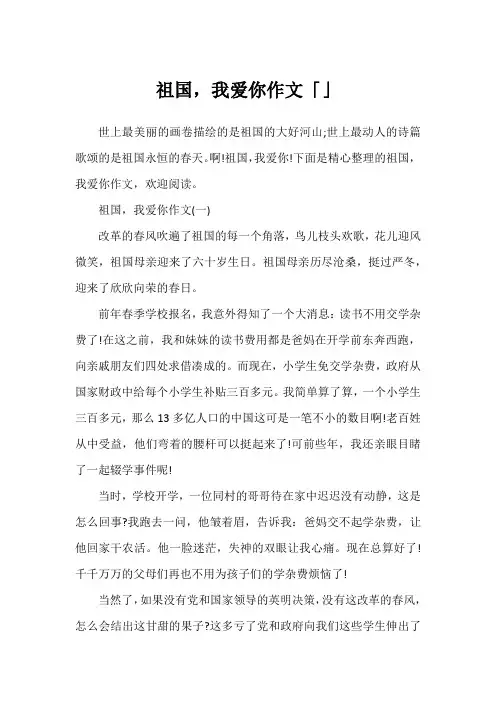 祖国，我爱你作文「」

世上最美丽的画卷描绘的是祖国的大好河山;世上最动人的诗篇歌颂的是祖国永恒的春天。啊!祖国，我爱你!下面是精心整理的祖国，我爱你作文，欢迎阅读。

祖国，我爱你作文(一)

改革的春风吹遍了祖国的每一个角落，鸟儿枝头欢歌，花儿迎风微笑，祖国母亲迎来了六十岁生日。祖国母亲历尽沧桑，挺过严冬，迎来了欣欣向荣的春日。

前年春季学校报名，我意外得知了一个大消息：读书不用交学杂费了!在这之前，我和妹妹的读书费用都是爸妈在开学前东奔西跑，向亲戚朋友们四处求借凑成的。而现在，小学生免交学杂费，政府从国家财政中给每个小学生补贴三百多元。我简单算了算，一个小学生三百多元，那么13多亿人口的中国这可是一笔不小的数目啊!老百姓从中受益，他们弯着的腰杆可以挺起来了!可前些年，我还亲眼目睹了一起辍学事件呢!

当时，学校开学，一位同村的哥哥待在家中迟迟没有动静，这是怎么回事?我跑去一问，他皱着眉，告诉我：爸妈交不起学杂费，让他回家干农活。他一脸迷茫，失神的双眼让我心痛。现在总算好了!千千万万的父母们再也不用为孩子们的学杂费烦恼了!

当然了，如果没有党和国家领导的英明决策，没有这改革的春风，怎么会结出这甘甜的果子?这多亏了党和政府向我们这些学生伸出了